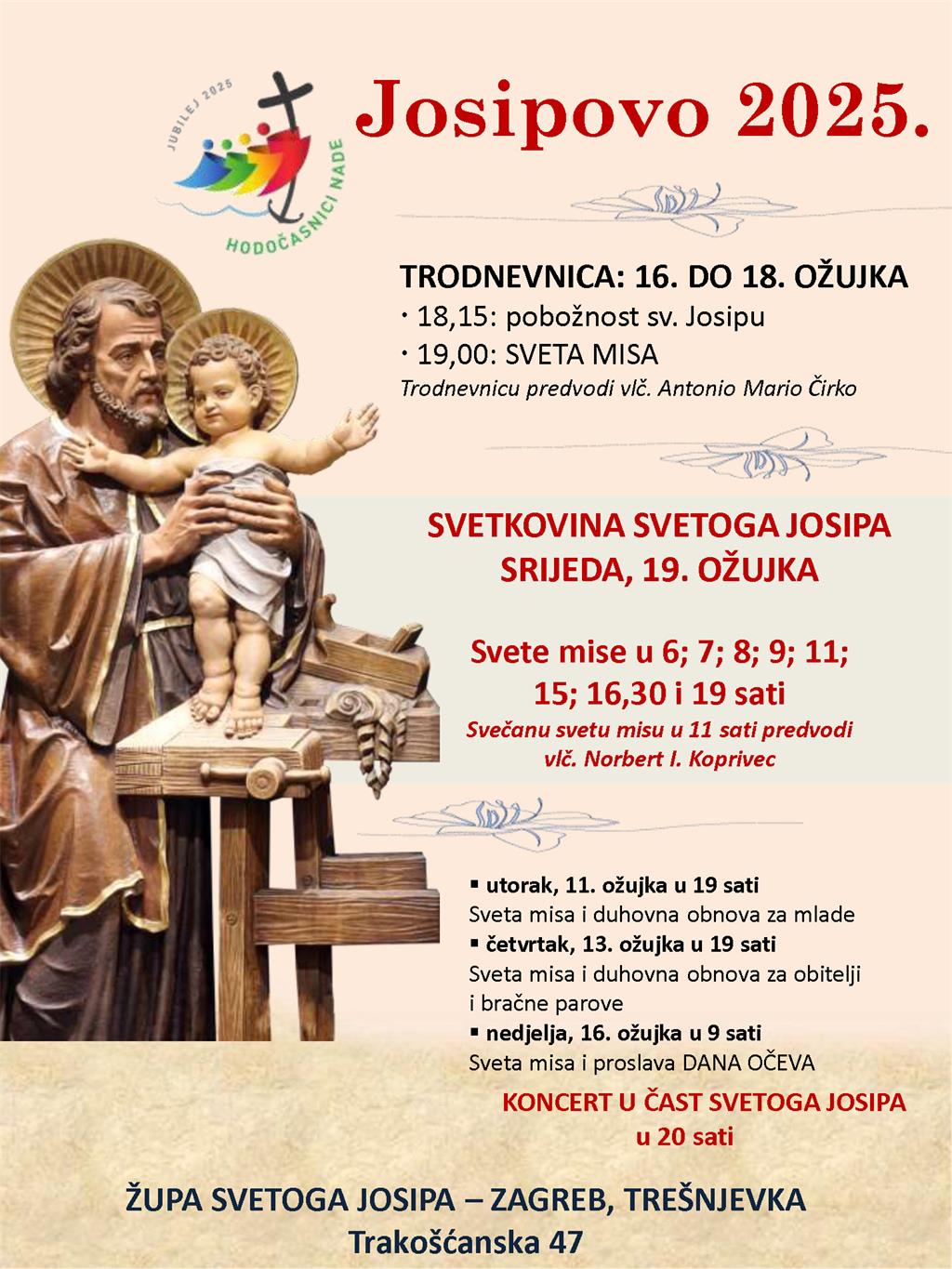 JUBILEJ 2025
HODOČASNICI NADE

Josipovo 2025.

TRODNEVNICA: 16. DO 18. OŽUJKA
· 18,15: pobožnost sv. Josipu
· 19,00: SVETA MISA
Trodnevnicu predvodi vlč. Antonio Mario Čirko

SVETKOVINA SVETOGA JOSIPA
SRIJEDA, 19. OŽUJKA

Svete mise u 6; 7; 8; 9; 11; 15; 16,30 i 19 sati
Svečanu svetu misu u 11 sati predvodi vlč. Norbert I. Koprivec

▪ utorak, 11. ožujka u 19 sati
Sveta misa i duhovna obnova za mlade
▪ četvrtak, 13. ožujka u 19 sati
Sveta misa i duhovna obnova za obitelji i bračne parove
▪ nedjelja, 16. ožujka u 9 sati
Sveta misa i proslava DANA OČEVA

KONCERT U ČAST SVETOGA JOSIPA
u 20 sati

ŽUPA SVETOGA JOSIPA – ZAGREB, TREŠNJEVKA
Trakošćanska 47